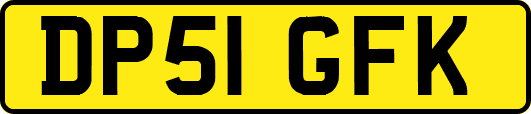 DP51 GFK